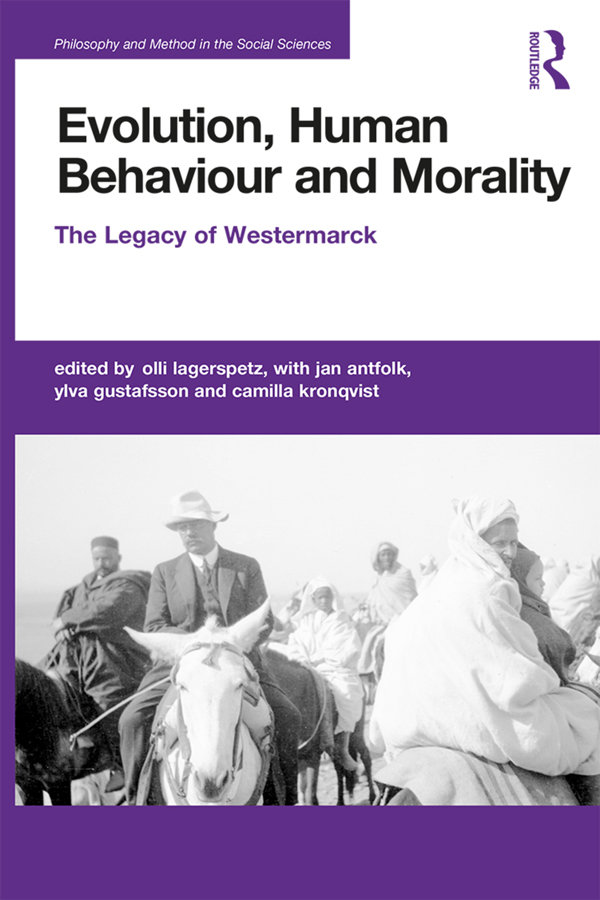 Philosophy and Method in the Social Sciences

ROUTLEDGE

Evolution, Human Behaviour and Morality

The Legacy of Westermarck

edited by olli lagerspetz, with jan antfolk, ylva gustafsson and camilla kronqvist